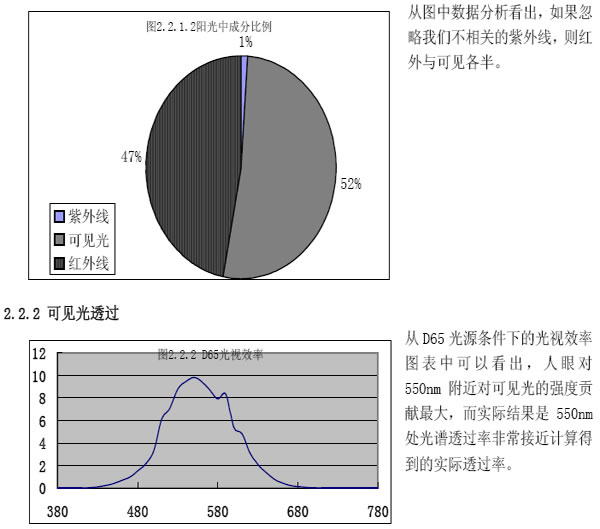 图2.2.1.2阳光中成分比例

1%

47%

52%

紫外线
可见光
红外线

从图中数据分析看出，如果忽略我们不相关的紫外线，则红外与可见各半。

2.2.2 可见光透过

图2.2.2 D65光视效率

12
10
8
6
4
2
0

380 480 580 680 780

从 D65 光源条件下的光视效率图表中可以看出，人眼对 550nm 附近对可见光的强度贡献最大，而实际结果是 550nm 处光谱透过率非常接近计算得到的实际透过率。